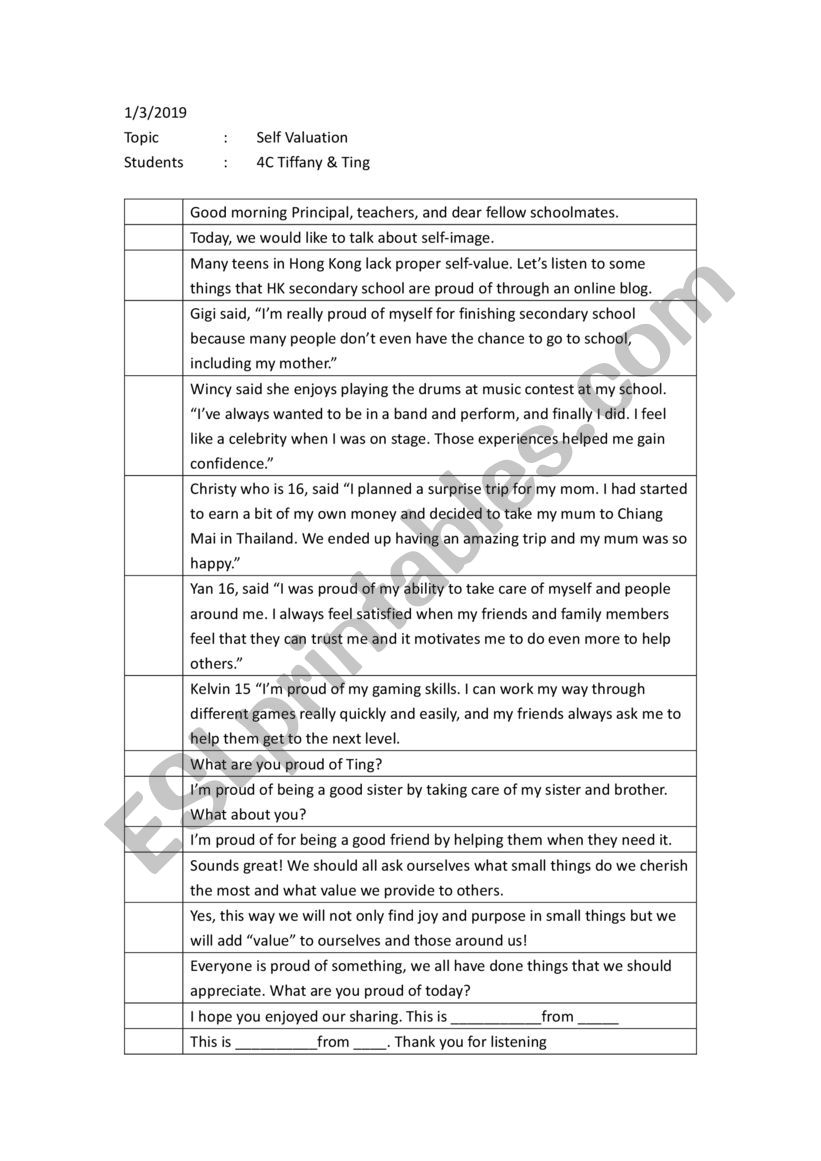 1/3/2019
Topic : Self Valuation
Students : 4C Tiffany & Ting

| | |
|---|---|
| | Good morning Principal, teachers, and dear fellow schoolmates. |
| | Today, we would like to talk about self-image. |
| | Many teens in Hong Kong lack proper self-value. Let's listen to some things that HK secondary school are proud of through an online blog. |
| | Gigi said, "I'm really proud of myself for finishing secondary school because many people don't even have the chance to go to school, including my mother." |
| | Wincy said she enjoys playing the drums at music contest at my school. "I've always wanted to be in a band and perform, and finally I did. I feel like a celebrity when I was on stage. Those experiences helped me gain confidence." |
| | Christy who is 16, said "I planned a surprise trip for my mom. I had started to earn a bit of my own money and decided to take my mum to Chiang Mai in Thailand. We ended up having an amazing trip and my mum was so happy." |
| | Yan 16, said "I was proud of my ability to take care of myself and people around me. I always feel satisfied when my friends and family members feel that they can trust me and it motivates me to do even more to help others." |
| | Kelvin 15 "I'm proud of my gaming skills. I can work my way through different games really quickly and easily, and my friends always ask me to help them get to the next level. |
| | What are you proud of Ting? |
| | I'm proud of being a good sister by taking care of my sister and brother. What about you? |
| | I'm proud of for being a good friend by helping them when they need it. |
| | Sounds great! We should all ask ourselves what small things do we cherish the most and what value we provide to others. |
| | Yes, this way we will not only find joy and purpose in small things but we will add "value" to ourselves and those around us! |
| | Everyone is proud of something, we all have done things that we should appreciate. What are you proud of today? |
| | I hope you enjoyed our sharing. This is ___________from _____ |
| | This is __________from ____. Thank you for listening |

ESLprintables.com